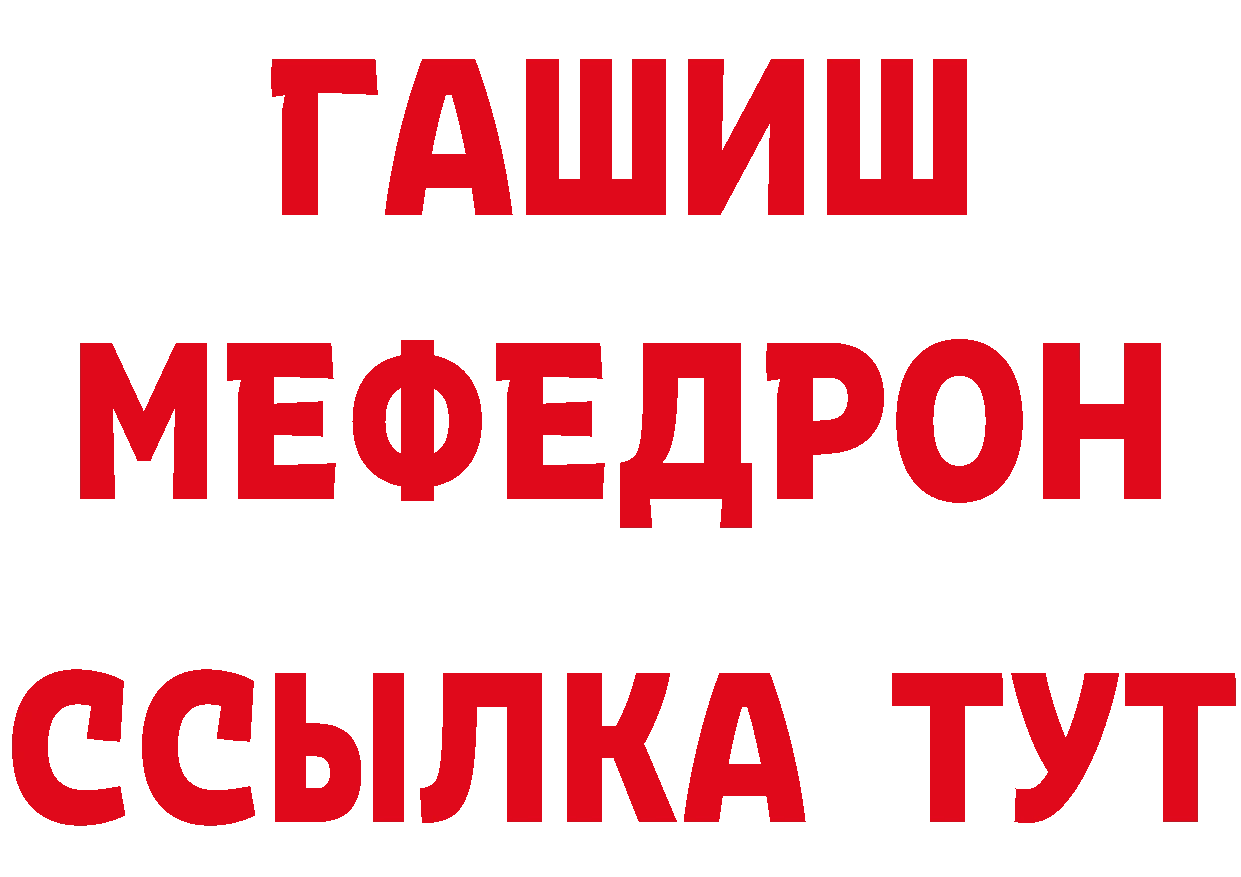 ГАШИШ
МЕФЕДРОН
ССЫЛКА ТУТ